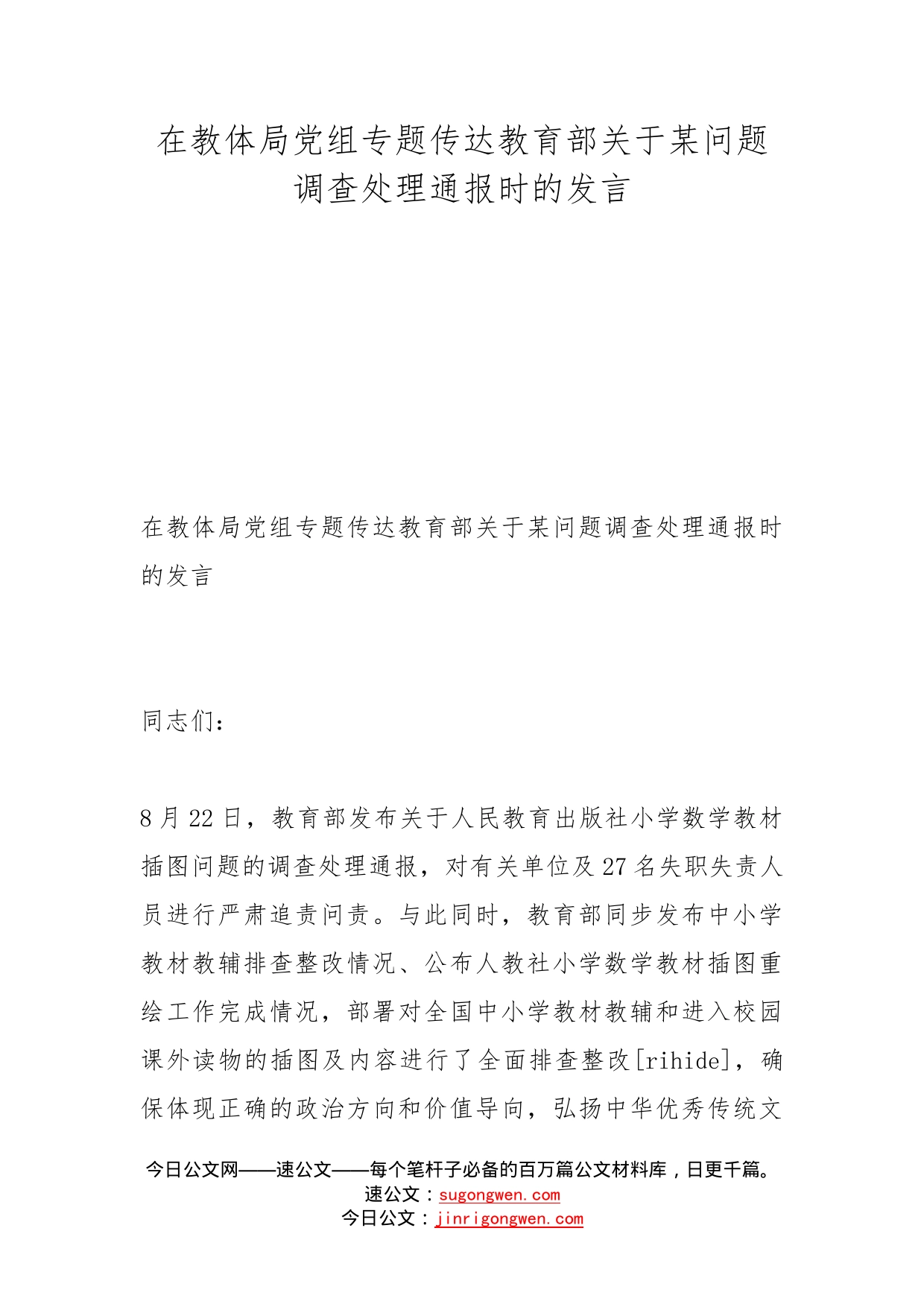 在教体局党组专题传达教育部关于某问题调查处理通报时的发言

在教体局党组专题传达教育部关于某问题调查处理通报时的发言

同志们：

8月22日，教育部发布关于人民教育出版社小学数学教材插图问题的调查处理通报，对有关单位及27名失职失责人员进行严肃追责问责。与此同时，教育部同步发布中小学教材教辅排查整改情况、公布人教社小学数学教材插图重绘工作完成情况，部署对全国中小学教材教辅和进入校园课外读物的插图及内容进行了全面排查整改[rihide]，确保体现正确的政治方向和价值导向，弘扬中华优秀传统文

今日公文网——速公文——每个笔杆子必备的百万篇公文材料库，日更千篇。
速公文：sugongwen.com
今日公文：jinrigongwen.com